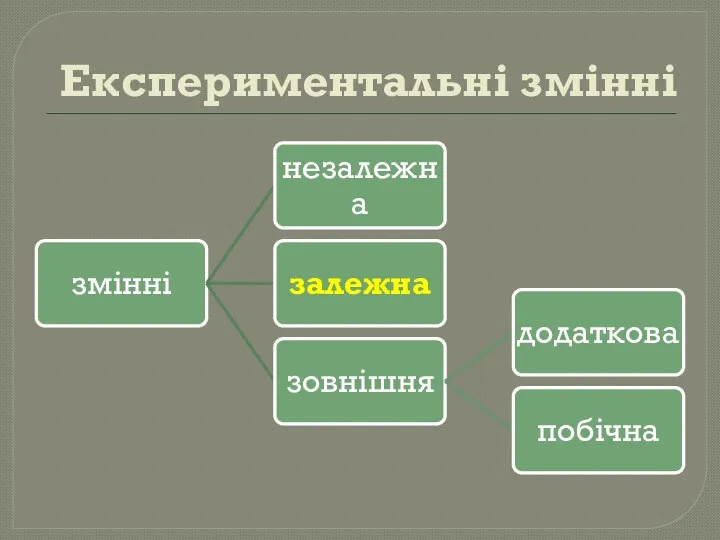 Експериментальні змінні

змінні

незалежна

залежна

зовнішня

додаткова

побічна